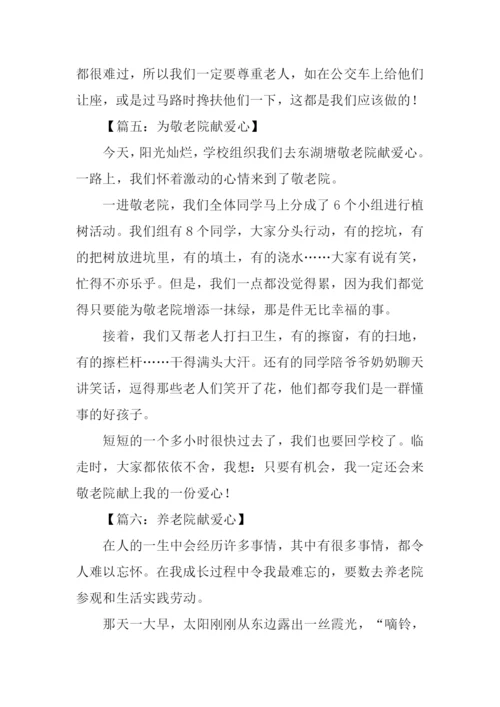 都很难过，所以我们一定要尊重老人，如在公交车上给他们让座，或是过马路时搀扶他们一下，这都是我们应该做的！

【篇五：为敬老院献爱心】

今天，阳光灿烂，学校组织我们去东湖塘敬老院献爱心。一路上，我们怀着激动的心情来到了敬老院。

一进敬老院，我们全体同学马上分成了 6 个小组进行植树活动。我们组有 8 个同学，大家分头行动，有的挖坑，有的把树放进坑里，有的填土，有的浇水……大家有说有笑，忙得不亦乐乎。但是，我们一点都没觉得累，因为我们都觉得只要能为敬老院增添一抹绿，那是件无比幸福的事。

接着，我们又帮老人打扫卫生，有的擦窗，有的扫地，有的擦栏杆……干得满头大汗。还有的同学陪爷爷奶奶聊天讲笑话，逗得那些老人们笑开了花，他们都夸我们是一群懂事的好孩子。

短短的一个多小时很快过去了，我们也要回学校了。临走时，大家都依依不舍，我想：只要有机会，我一定还会来敬老院献上我的一份爱心！

【篇六：养老院献爱心】

在人的一生中会经历许多事情，其中有很多事情，都令人难以忘怀。在我成长过程中令我最难忘的，要数去养老院参观和生活实践劳动。

那天一大早，太阳刚刚从东边露出一丝霞光，“嘀铃，